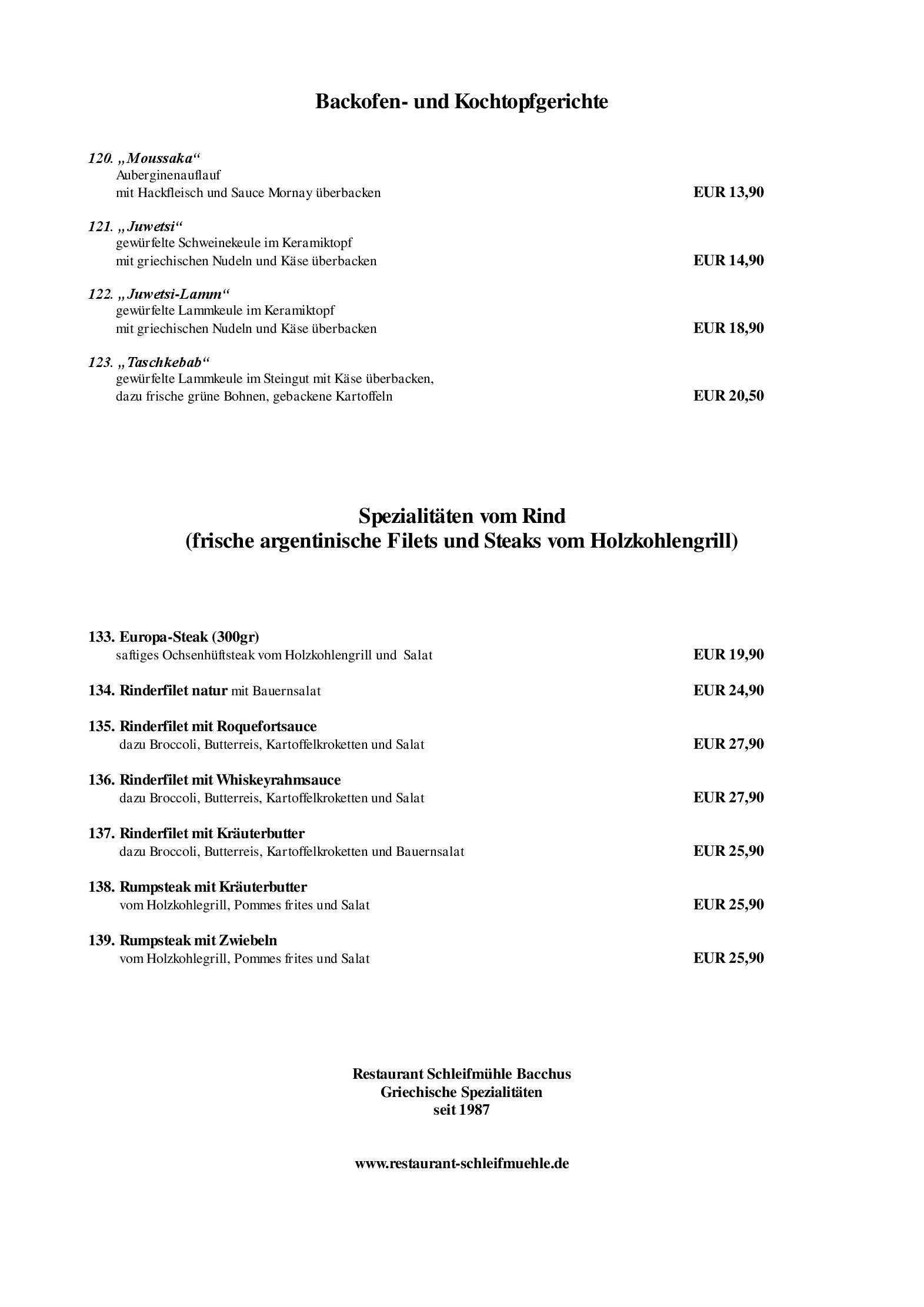 Backofen- und Kochtopfgerichte

120. „Moussaka“
Auberginenauflauf
mit Hackfleisch und Sauce Mornay überbacken EUR 13,90

121. „Juwetsi“
gewürfelte Schweinekeule im Keramiktopf
mit griechischen Nudeln und Käse überbacken EUR 14,90

122. „Juwetsi-Lamm“
gewürfelte Lammkeule im Keramiktopf
mit griechischen Nudeln und Käse überbacken EUR 18,90

123. „Taschkebab“
gewürfelte Lammkeule im Steingut mit Käse überbacken,
dazu frische grüne Bohnen, gebackene Kartoffeln EUR 20,50

Spezialitäten vom Rind
(frische argentinische Filets und Steaks vom Holzkohlengrill)

133. Europa-Steak (300gr)
saftiges Ochsenhüftsteak vom Holzkohlengrill und Salat EUR 19,90

134. Rinderfilet natur mit Bauernsalat EUR 24,90

135. Rinderfilet mit Roquefortsauce
dazu Broccoli, Butterreis, Kartoffelkroketten und Salat EUR 27,90

136. Rinderfilet mit Whiskeyrahmsauce
dazu Broccoli, Butterreis, Kartoffelkroketten und Salat EUR 27,90

137. Rinderfilet mit Kräuterbutter
dazu Broccoli, Butterreis, Kartoffelkroketten und Bauernsalat EUR 25,90

138. Rumpsteak mit Kräuterbutter
vom Holzkohlegrill, Pommes frites und Salat EUR 25,90

139. Rumpsteak mit Zwiebeln
vom Holzkohlegrill, Pommes frites und Salat EUR 25,90

Restaurant Schleifmühle Bacchus
Griechische Spezialitäten
seit 1987

www.restaurant-schleifmuehle.de